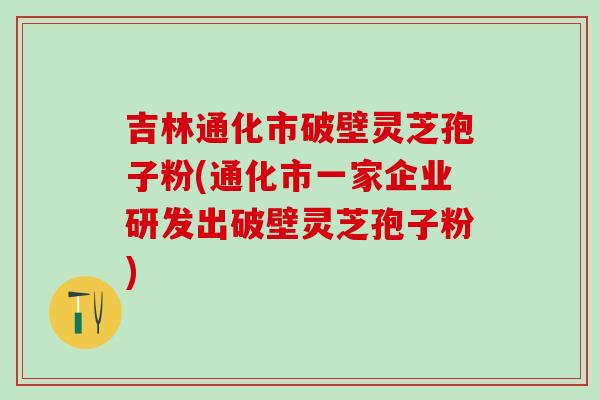 吉林通化市破壁灵芝孢子粉(通化市一家企业研发出破壁灵芝孢子粉)